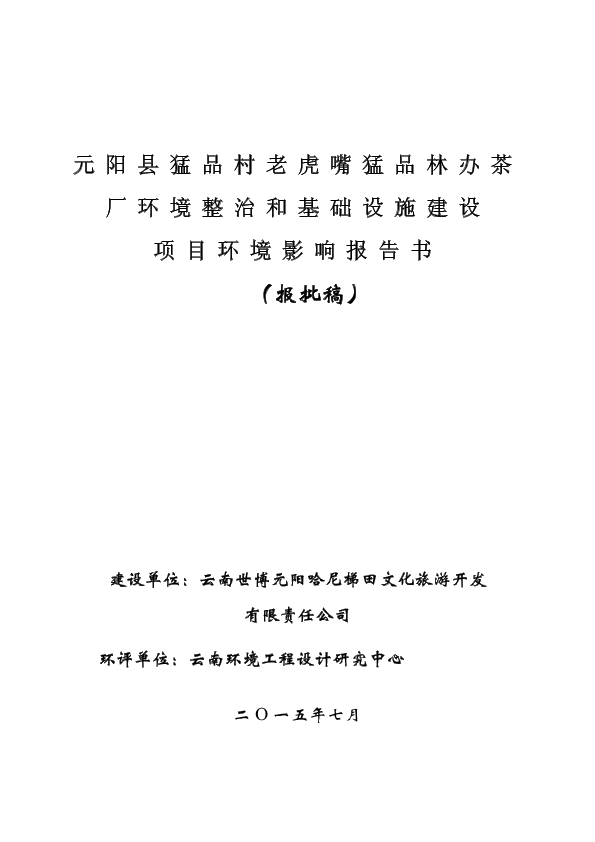 元阳县猛品村老虎嘴猛品林办茶厂环境整治和基础设施建设项目环境影响报告书

（报批稿）

建设单位：云南世博元阳哈尼梯田文化旅游开发有限责任公司

环评单位：云南环境工程设计研究中心

二〇一五年七月